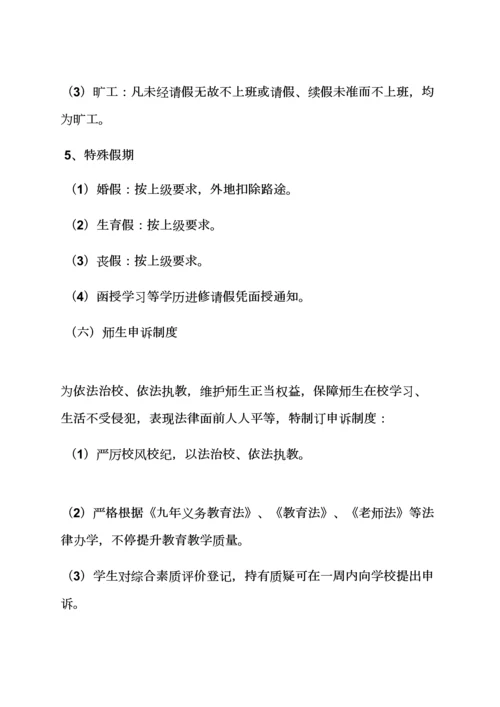 （3）旷工：凡未经请假无故不上班或请假、续假未准而不上班，均为旷工。

5、特殊假期

（1）婚假：按上级要求，外地扣除路途。

（2）生育假：按上级要求。

（3）丧假：按上级要求。

（4）函授学习等学历进修请假凭面授通知。

（六）师生申诉制度

为依法治校、依法执教，维护师生正当权益，保障师生在校学习、生活不受侵犯，表现法律面前人人平等，特制订申诉制度：

（1）严厉校风校纪，以法治校、依法执教。

（2）严格根据《九年义务教育法》、《教育法》、《老师法》等法律办学，不停提升教育教学质量。

（3）学生对综合素质评价登记，持有质疑可在一周内向学校提出申诉。